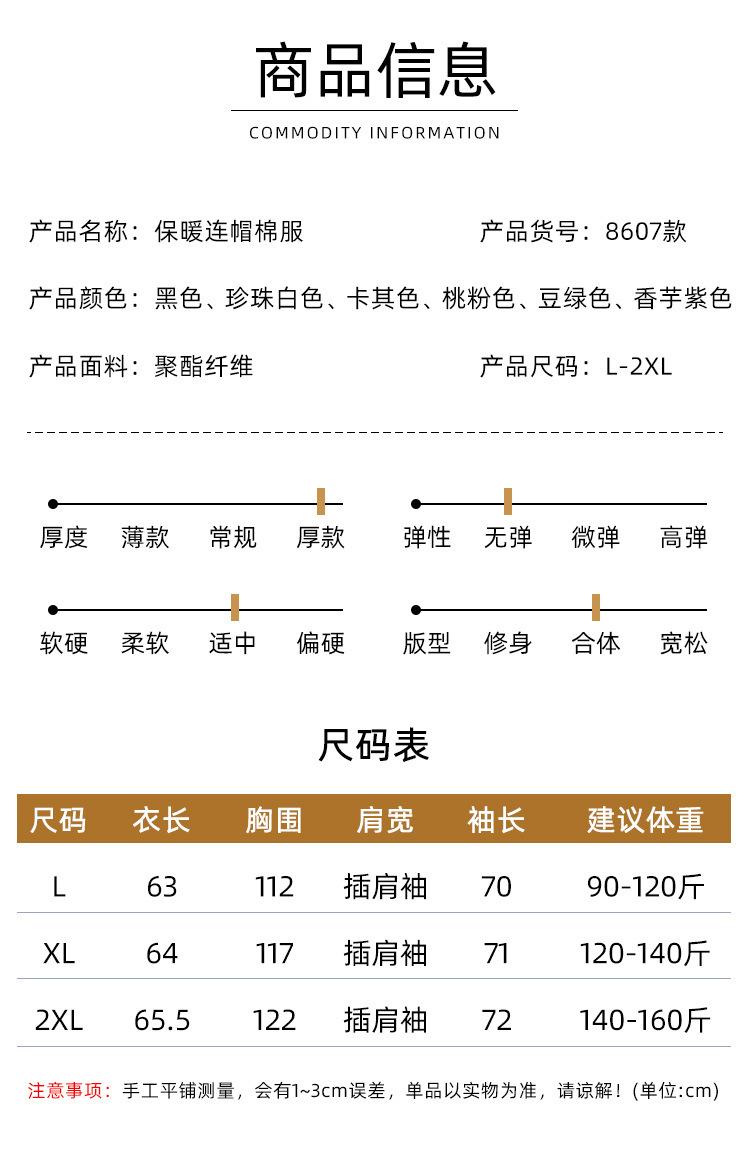 商品信息

COMMODITY INFORMATION

产品名称：保暖连帽棉服

产品货号：8607款

产品颜色：黑色、珍珠白色、卡其色、桃粉色、豆绿色、香芋紫色

产品面料：聚酯纤维

产品尺码：L-2XL

厚度 薄款 常规 厚款

弹性 无弹 微弹 高弹

软硬 柔软 适中 偏硬

版型 修身 合体 宽松

尺码表

| 尺码 | 衣长 | 胸围 | 肩宽 | 袖长 | 建议体重 |
|---|---|---|---|---|---|
| L | 63 | 112 | 插肩袖 | 70 | 90-120斤 |
| XL | 64 | 117 | 插肩袖 | 71 | 120-140斤 |
| 2XL | 65.5 | 122 | 插肩袖 | 72 | 140-160斤 |

注意事项：手工平铺测量，会有1~3cm误差，单品以实物为准，请谅解！(单位:cm)